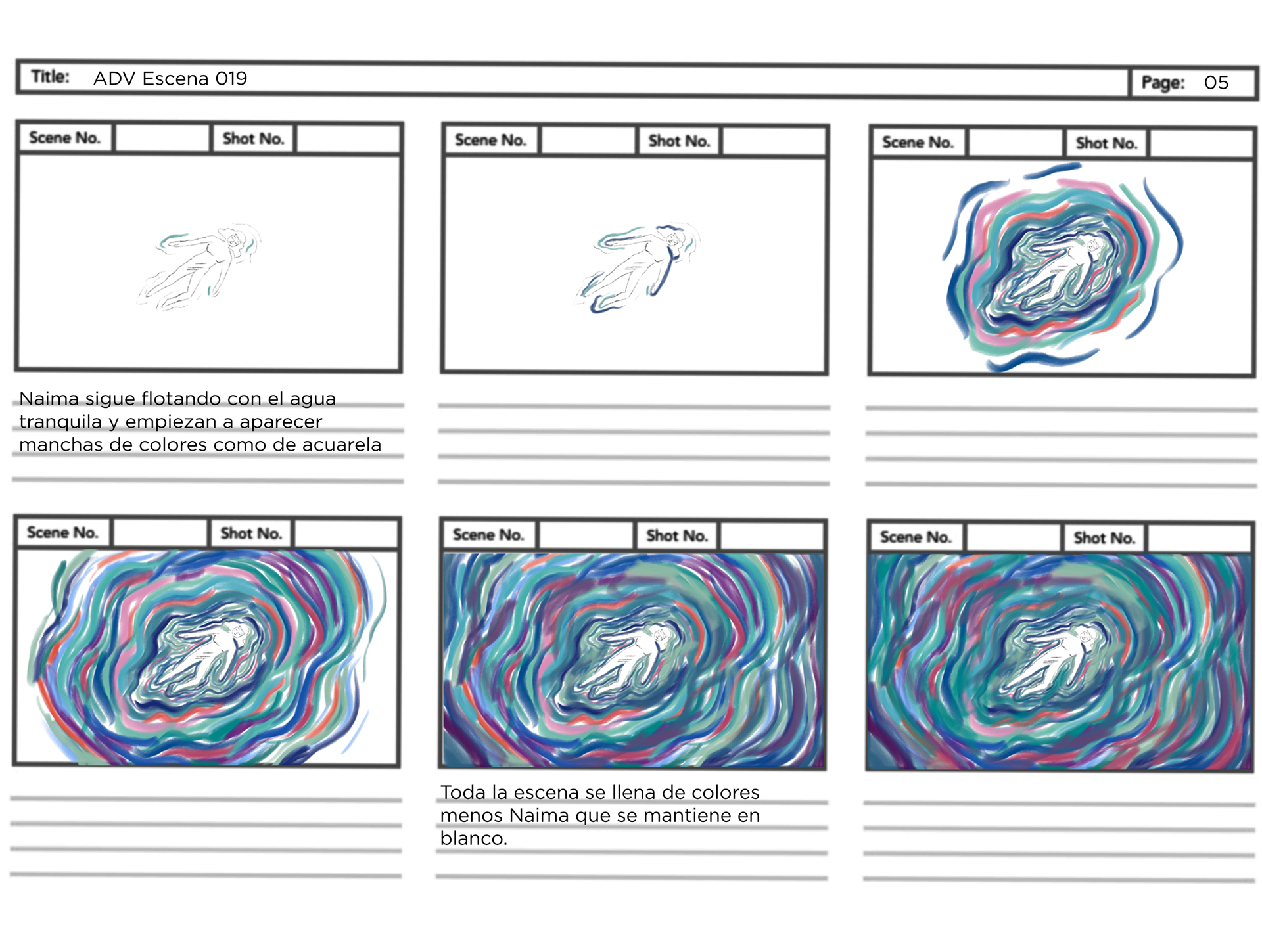 Title: ADV Escena 019

Page: 05

Scene No. Shot No.

Scene No. Shot No.

Scene No. Shot No.

Naima sigue flotando con el agua tranquila y empiezan a aparecer manchas de colores como de acuarela

Scene No. Shot No.

Scene No. Shot No.

Scene No. Shot No.

Toda la escena se llena de colores menos Naima que se mantiene en blanco.